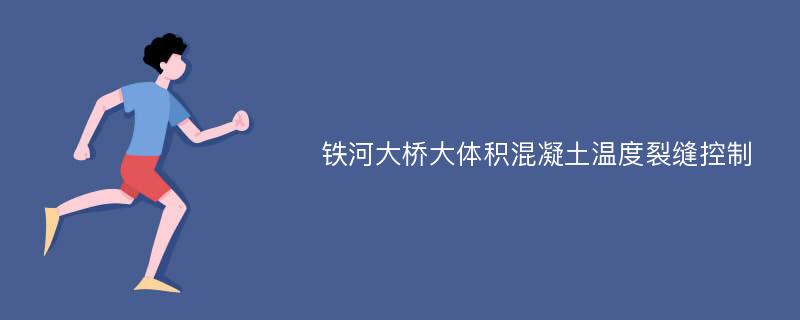 铁河大桥大体积混凝土温度裂缝控制